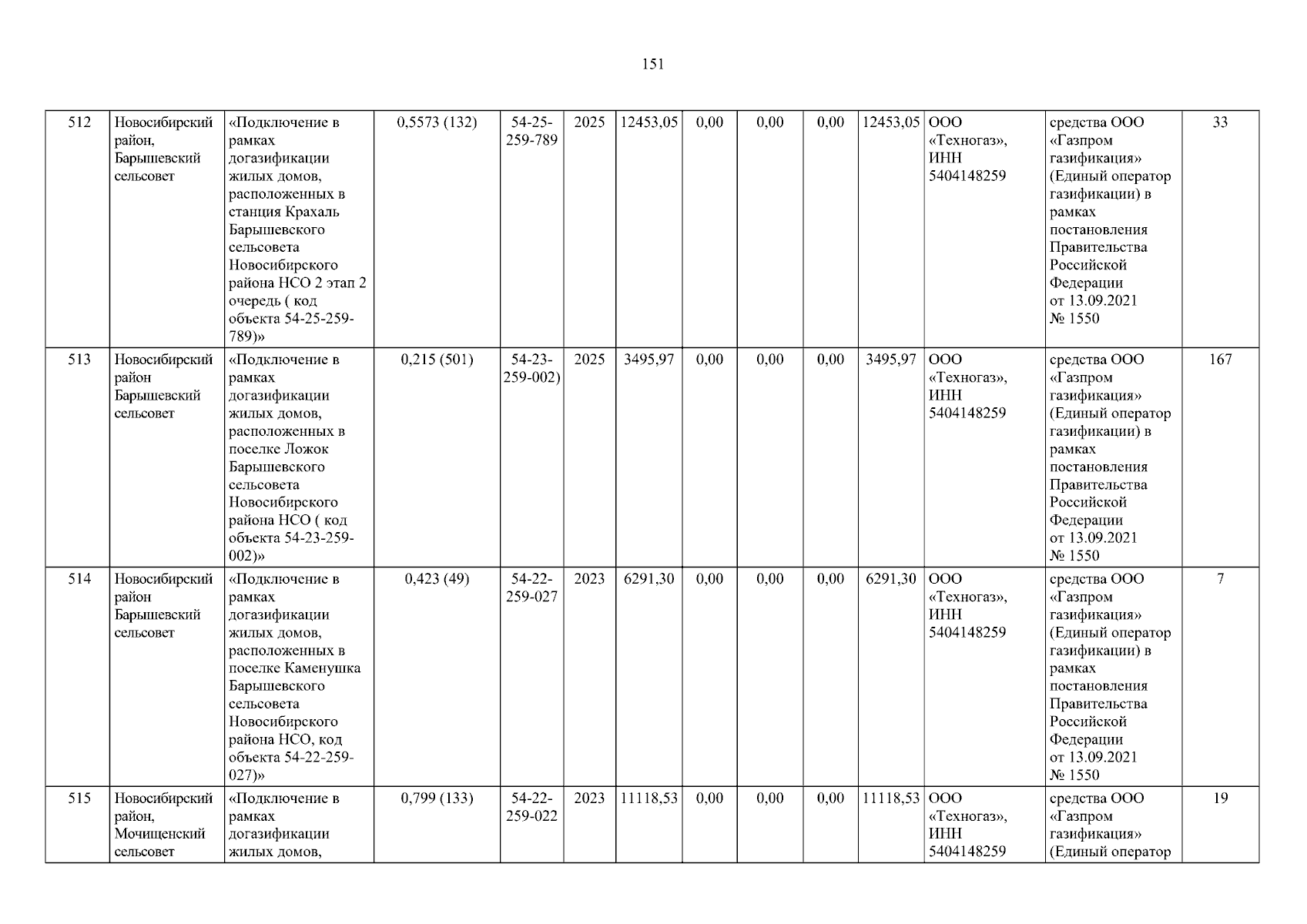 151

| 512 | Новосибирский район, Барышевский сельсовет | «Подключение в рамках догазификации жилых домов, расположенных в станция Крахаль Барышевского сельсовета Новосибирского района НСО 2 этап 2 очередь ( код объекта 54-25-259-789)» | 0,5573 (132) | 54-25-259-789 | 2025 | 12453,05 | 0,00 | 0,00 | 0,00 | 12453,05 | ООО «Техногаз», ИНН 5404148259 | средства ООО «Газпром газификация» (Единый оператор газификации) в рамках постановления Правительства Российской Федерации от 13.09.2021 № 1550 | 33 |
|---|---|---|---|---|---|---|---|---|---|---|---|---|---|
| 513 | Новосибирский район Барышевский сельсовет | «Подключение в рамках догазификации жилых домов, расположенных в поселке Ложок Барышевского сельсовета Новосибирского района НСО ( код объекта 54-23-259-002)» | 0,215 (501) | 54-23-259-002) | 2025 | 3495,97 | 0,00 | 0,00 | 0,00 | 3495,97 | ООО «Техногаз», ИНН 5404148259 | средства ООО «Газпром газификация» (Единый оператор газификации) в рамках постановления Правительства Российской Федерации от 13.09.2021 № 1550 | 167 |
| 514 | Новосибирский район Барышевский сельсовет | «Подключение в рамках догазификации жилых домов, расположенных в поселке Каменушка Барышевского сельсовета Новосибирского района НСО, код объекта 54-22-259-027)» | 0,423 (49) | 54-22-259-027 | 2023 | 6291,30 | 0,00 | 0,00 | 0,00 | 6291,30 | ООО «Техногаз», ИНН 5404148259 | средства ООО «Газпром газификация» (Единый оператор газификации) в рамках постановления Правительства Российской Федерации от 13.09.2021 № 1550 | 7 |
| 515 | Новосибирский район, Мочищенский сельсовет | «Подключение в рамках догазификации жилых домов, | 0,799 (133) | 54-22-259-022 | 2023 | 11118,53 | 0,00 | 0,00 | 0,00 | 11118,53 | ООО «Техногаз», ИНН 5404148259 | средства ООО «Газпром газификация» (Единый оператор | 19 |